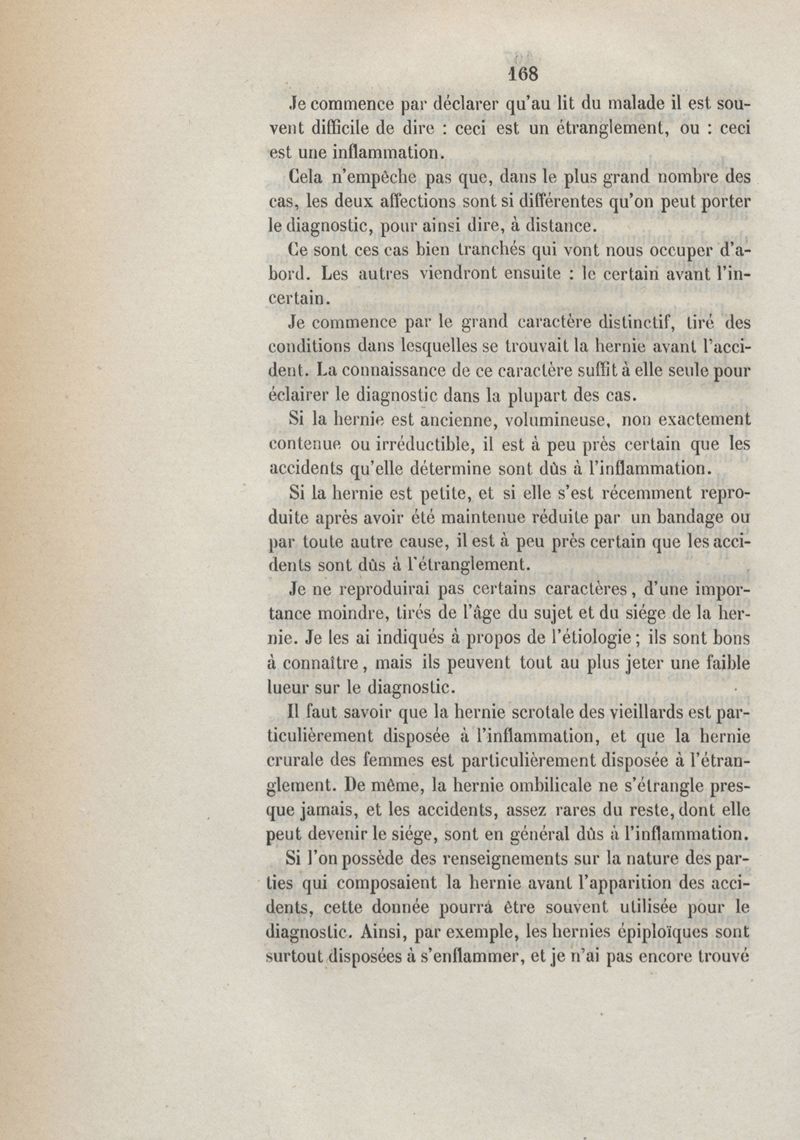 168

Je commence par déclarer qu'au lit du malade il est souvent difficile de dire : ceci est un étranglement, ou : ceci est une inflammation.

Cela n'empêche pas que, dans le plus grand nombre des cas, les deux affections sont si différentes qu'on peut porter le diagnostic, pour ainsi dire, à distance.

Ce sont ces cas bien tranchés qui vont nous occuper d'abord. Les autres viendront ensuite : le certain avant l'incertain.

Je commence par le grand caractère distinctif, tiré des conditions dans lesquelles se trouvait la hernie avant l'accident. La connaissance de ce caractère suffit à elle seule pour éclairer le diagnostic dans la plupart des cas.

Si la hernie est ancienne, volumineuse, non exactement contenue ou irréductible, il est à peu près certain que les accidents qu'elle détermine sont dûs à l'inflammation.

Si la hernie est petite, et si elle s'est récemment reproduite après avoir été maintenue réduite par un bandage ou par toute autre cause, il est à peu près certain que les accidents sont dûs à l'étranglement.

Je ne reproduirai pas certains caractères, d'une importance moindre, tirés de l'âge du sujet et du siége de la hernie. Je les ai indiqués à propos de l'étiologie ; ils sont bons à connaître, mais ils peuvent tout au plus jeter une faible lueur sur le diagnostic.

Il faut savoir que la hernie scrotale des vieillards est particulièrement disposée à l'inflammation, et que la hernie crurale des femmes est particulièrement disposée à l'étranglement. De même, la hernie ombilicale ne s'étrangle presque jamais, et les accidents, assez rares du reste, dont elle peut devenir le siége, sont en général dûs à l'inflammation.

Si l'on possède des renseignements sur la nature des parties qui composaient la hernie avant l'apparition des accidents, cette donnée pourra être souvent utilisée pour le diagnostic. Ainsi, par exemple, les hernies épiploïques sont surtout disposées à s'enflammer, et je n'ai pas encore trouvé